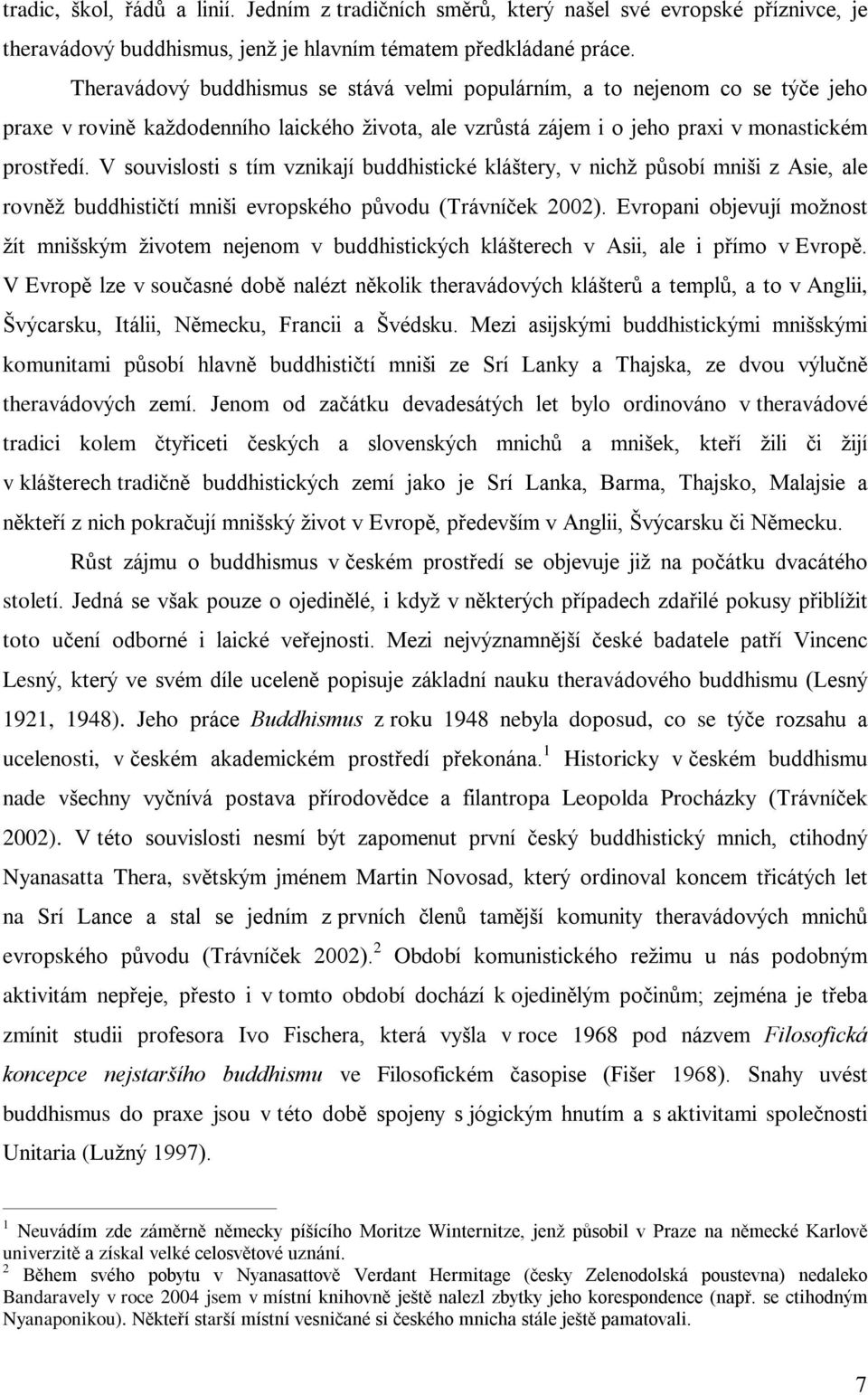 tradic, škol, řádů a linií. Jedním z tradičních směrů, který našel své evropské příznivce, je theravádový buddhismus, jenž je hlavním tématem předkládané práce.

Theravádový buddhismus se stává velmi populárním, a to nejenom co se týče jeho praxe v rovině každodenního laického života, ale vzrůstá zájem i o jeho praxi v monastickém prostředí. V souvislosti s tím vznikají buddhistické kláštery, v nichž působí mniši z Asie, ale rovněž buddhističtí mniši evropského původu (Trávníček 2002). Evropani objevují možnost žít mnišským životem nejenom v buddhistických klášterech v Asii, ale i přímo v Evropě. V Evropě lze v současné době nalézt několik theravádových klášterů a templů, a to v Anglii, Švýcarsku, Itálii, Německu, Francii a Švédsku. Mezi asijskými buddhistickými mnišskými komunitami působí hlavně buddhističtí mniši ze Srí Lanky a Thajska, ze dvou výlučně theravádových zemí. Jenom od začátku devadesátých let bylo ordinováno v theravádové tradici kolem čtyřiceti českých a slovenských mnichů a mnišek, kteří žili či žijí v klášterech tradičně buddhistických zemí jako je Srí Lanka, Barma, Thajsko, Malajsie a někteří z nich pokračují mnišský život v Evropě, především v Anglii, Švýcarsku či Německu.

Růst zájmu o buddhismus v českém prostředí se objevuje již na počátku dvacátého století. Jedná se však pouze o ojedinělé, i když v některých případech zdařilé pokusy přiblížit toto učení odborné i laické veřejnosti. Mezi nejvýznamnější české badatele patří Vincenc Lesný, který ve svém díle uceleně popisuje základní nauku theravádového buddhismu (Lesný 1921, 1948). Jeho práce Buddhismus z roku 1948 nebyla doposud, co se týče rozsahu a ucelenosti, v českém akademickém prostředí překonána.$^1$ Historicky v českém buddhismu nade všechny vyčnívá postava přírodovědce a filantropa Leopolda Procházky (Trávníček 2002). V této souvislosti nesmí být zapomenut první český buddhistický mnich, ctihodný Nyanasatta Thera, světským jménem Martin Novosad, který ordinoval koncem třicátých let na Srí Lance a stal se jedním z prvních členů tamější komunity theravádových mnichů evropského původu (Trávníček 2002).$^2$ Období komunistického režimu u nás podobným aktivitám nepřeje, přesto i v tomto období dochází k ojedinělým počinům; zejména je třeba zmínit studii profesora Ivo Fischera, která vyšla v roce 1968 pod názvem Filosofická koncepce nejstaršího buddhismu ve Filosofickém časopise (Fišer 1968). Snahy uvést buddhismus do praxe jsou v této době spojeny s jógickým hnutím a s aktivitami společnosti Unitaria (Lužný 1997).

$^1$ Neuvádím zde záměrně německy píšícího Moritze Winternitze, jenž působil v Praze na německé Karlově univerzitě a získal velké celosvětové uznání.
$^2$ Během svého pobytu v Nyanasattově Verdant Hermitage (česky Zelenodolská poustevna) nedaleko Bandaravely v roce 2004 jsem v místní knihovně ještě nalezl zbytky jeho korespondence (např. se ctihodným Nyanaponikou). Někteří starší místní vesničané si českého mnicha stále ještě pamatovali.

7